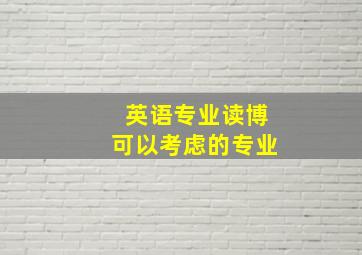 英语专业读博
可以考虑的专业